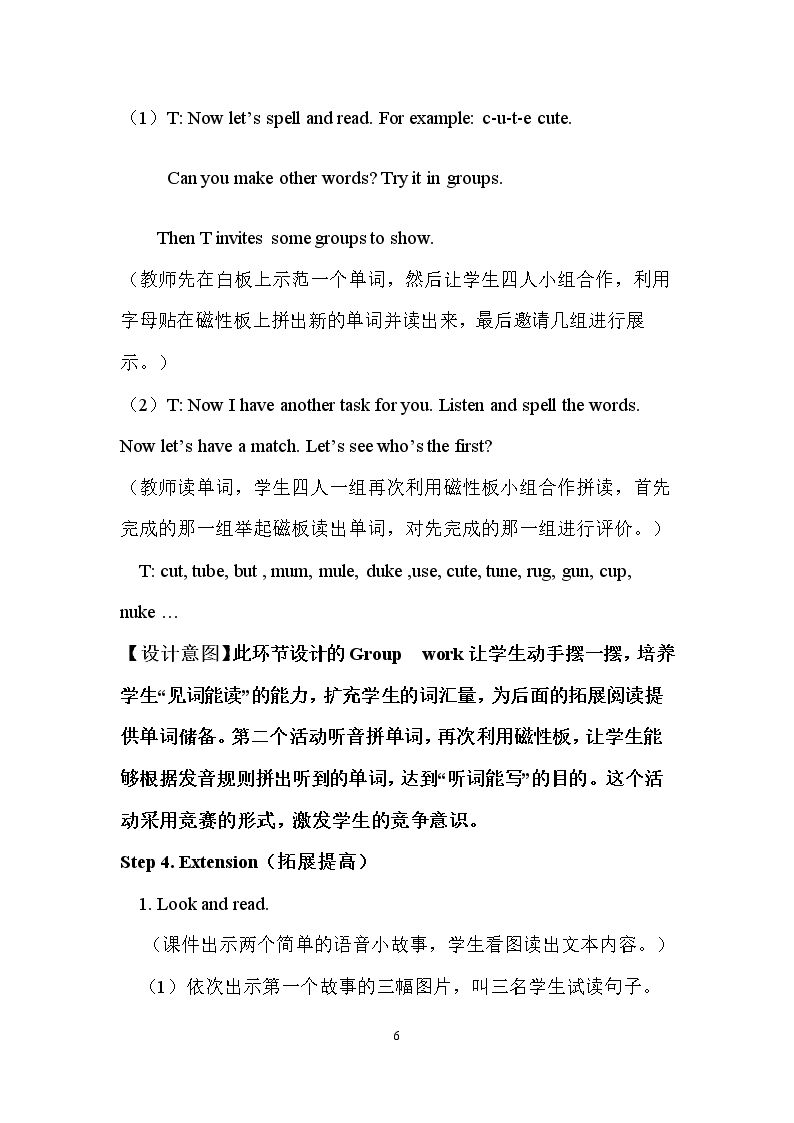 （1）T: Now let's spell and read. For example: c-u-t-e cute.

Can you make other words? Try it in groups.

Then T invites some groups to show.

（教师先在白板上示范一个单词，然后让学生四人小组合作，利用字母贴在磁性板上拼出新的单词并读出来，最后邀请几组进行展示。）

（2）T: Now I have another task for you. Listen and spell the words. Now let's have a match. Let's see who's the first?

（教师读单词，学生四人一组再次利用磁性板小组合作拼读，首先完成的那一组举起磁板读出单词，对先完成的那一组进行评价。）

T: cut, tube, but , mum, mule, duke ,use, cute, tune, rug, gun, cup, nuke …

【设计意图】此环节设计的Group work让学生动手摆一摆，培养学生“见词能读”的能力，扩充学生的词汇量，为后面的拓展阅读提供单词储备。第二个活动听音拼单词，再次利用磁性板，让学生能够根据发音规则拼出听到的单词，达到“听词能写”的目的。这个活动采用竞赛的形式，激发学生的竞争意识。

Step 4. Extension（拓展提高）

1. Look and read.

（课件出示两个简单的语音小故事，学生看图读出文本内容。）

（1）依次出示第一个故事的三幅图片，叫三名学生试读句子。

6